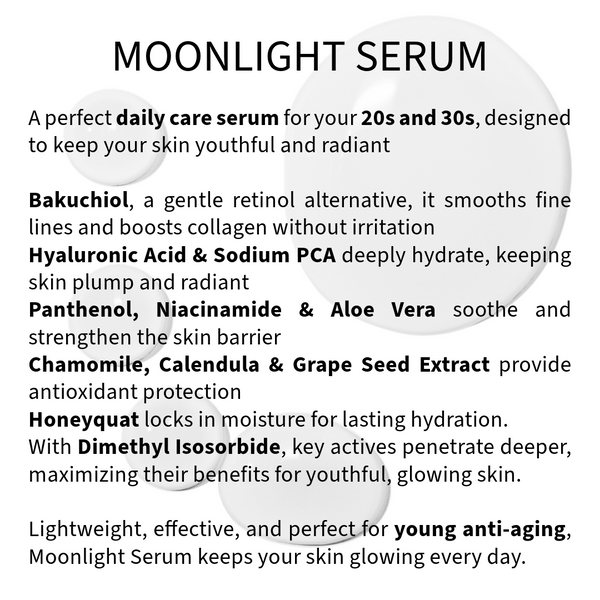 MOONLIGHT SERUM

A perfect daily care serum for your 20s and 30s, designed to keep your skin youthful and radiant

Bakuchiol, a gentle retinol alternative, it smooths fine lines and boosts collagen without irritation
Hyaluronic Acid & Sodium PCA deeply hydrate, keeping skin plump and radiant
Panthenol, Niacinamide & Aloe Vera soothe and strengthen the skin barrier
Chamomile, Calendula & Grape Seed Extract provide antioxidant protection
Honeyquat locks in moisture for lasting hydration.
With Dimethyl Isosorbide, key actives penetrate deeper, maximizing their benefits for youthful, glowing skin.

Lightweight, effective, and perfect for young anti-aging, Moonlight Serum keeps your skin glowing every day.